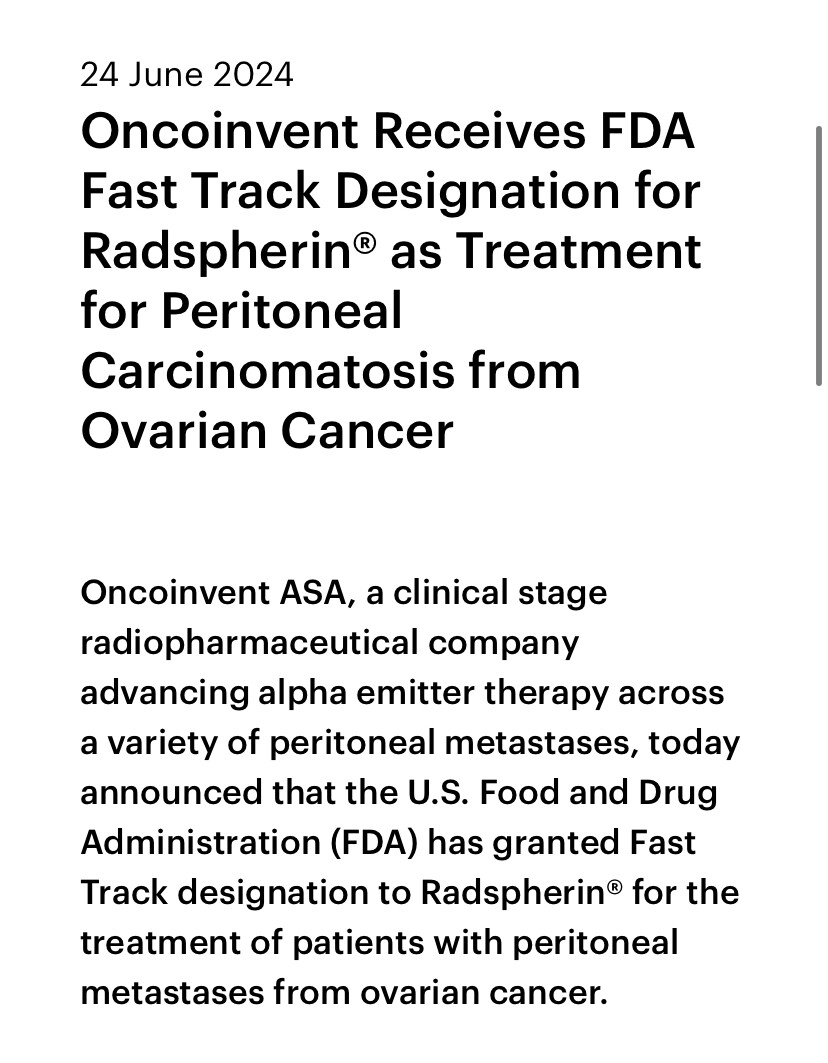 24 June 2024

Oncoinvent Receives FDA Fast Track Designation for Radspherin® as Treatment for Peritoneal Carcinomatosis from Ovarian Cancer

Oncoinvent ASA, a clinical stage radiopharmaceutical company advancing alpha emitter therapy across a variety of peritoneal metastases, today announced that the U.S. Food and Drug Administration (FDA) has granted Fast Track designation to Radspherin® for the treatment of patients with peritoneal metastases from ovarian cancer.